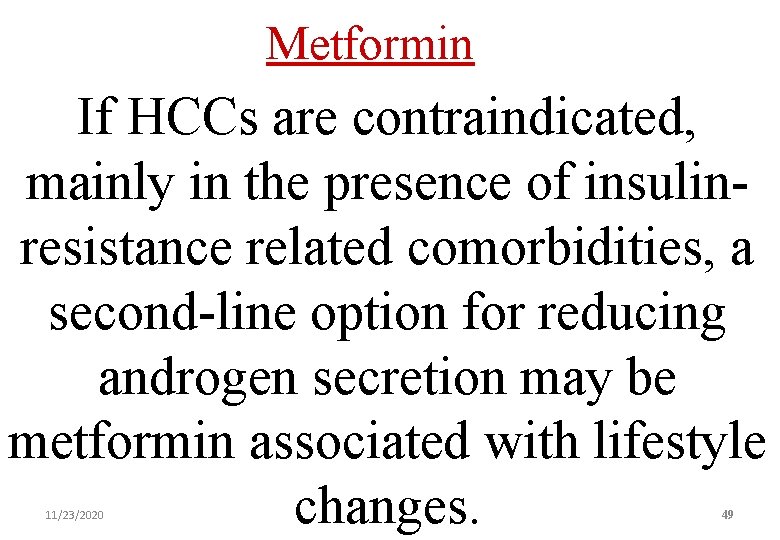 Metformin

If HCCs are contraindicated, mainly in the presence of insulin-resistance related comorbidities, a second-line option for reducing androgen secretion may be metformin associated with lifestyle changes.

11/23/2020

49